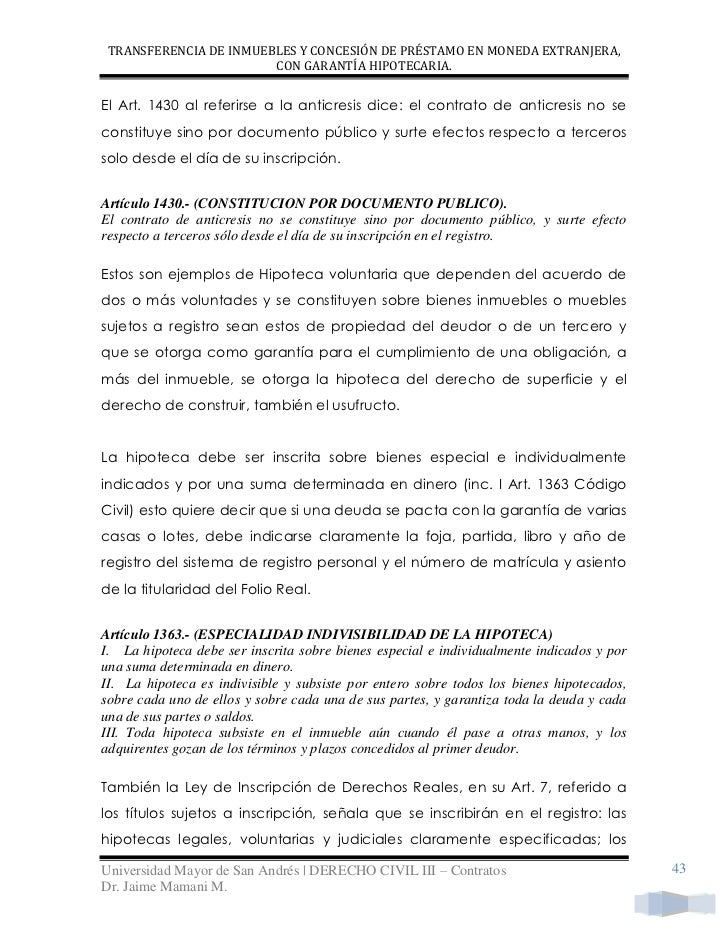 TRANSFERENCIA DE INMUEBLES Y CONCESIÓN DE PRÉSTAMO EN MONEDA EXTRANJERA, CON GARANTÍA HIPOTECARIA.

El Art. 1430 al referirse a la anticresis dice: el contrato de anticresis no se constituye sino por documento público y surte efectos respecto a terceros solo desde el día de su inscripción.

Artículo 1430.- (CONSTITUCION POR DOCUMENTO PUBLICO).
El contrato de anticresis no se constituye sino por documento público, y surte efecto respecto a terceros sólo desde el día de su inscripción en el registro.

Estos son ejemplos de Hipoteca voluntaria que dependen del acuerdo de dos o más voluntades y se constituyen sobre bienes inmuebles o muebles sujetos a registro sean estos de propiedad del deudor o de un tercero y que se otorga como garantía para el cumplimiento de una obligación, a más del inmueble, se otorga la hipoteca del derecho de superficie y el derecho de construir, también el usufructo.

La hipoteca debe ser inscrita sobre bienes especial e individualmente indicados y por una suma determinada en dinero (inc. I Art. 1363 Código Civil) esto quiere decir que si una deuda se pacta con la garantía de varias casas o lotes, debe indicarse claramente la foja, partida, libro y año de registro del sistema de registro personal y el número de matrícula y asiento de la titularidad del Folio Real.

Artículo 1363.- (ESPECIALIDAD INDIVISIBILIDAD DE LA HIPOTECA)
I. La hipoteca debe ser inscrita sobre bienes especial e individualmente indicados y por una suma determinada en dinero.
II. La hipoteca es indivisible y subsiste por entero sobre todos los bienes hipotecados, sobre cada uno de ellos y sobre cada una de sus partes, y garantiza toda la deuda y cada una de sus partes o saldos.
III. Toda hipoteca subsiste en el inmueble aún cuando él pase a otras manos, y los adquirentes gozan de los términos y plazos concedidos al primer deudor.

También la Ley de Inscripción de Derechos Reales, en su Art. 7, referido a los títulos sujetos a inscripción, señala que se inscribirán en el registro: las hipotecas legales, voluntarias y judiciales claramente especificadas; los

Universidad Mayor de San Andrés | DERECHO CIVIL III – Contratos
Dr. Jaime Mamani M.

43